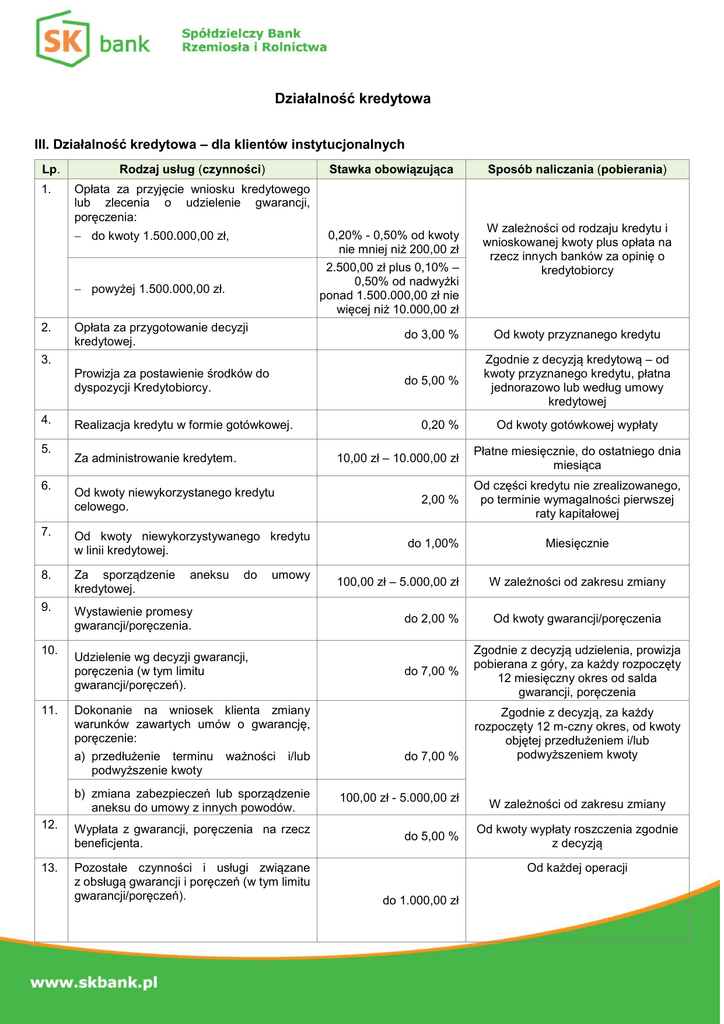 SK bank

Spółdzielczy Bank Rzemiosła i Rolnictwa

Działalność kredytowa

III. Działalność kredytowa – dla klientów instytucjonalnych

| Lp. | Rodzaj usług (czynności) | Stawka obowiązująca | Sposób naliczania (pobierania) |
|---|---|---|---|
| 1. | Opłata za przyjęcie wniosku kredytowego lub zlecenia o udzielenie gwarancji, poręczenia: – do kwoty 1.500.000,00 zł, | 0,20% - 0,50% od kwoty nie mniej niż 200,00 zł | W zależności od rodzaju kredytu i wnioskowanej kwoty plus opłata na rzecz innych banków za opinię o kredytobiorcy |
| | – powyżej 1.500.000,00 zł. | 2.500,00 zł plus 0,10% – 0,50% od nadwyżki ponad 1.500.000,00 zł nie więcej niż 10.000,00 zł | |
| 2. | Opłata za przygotowanie decyzji kredytowej. | do 3,00 % | Od kwoty przyznanego kredytu |
| 3. | Prowizja za postawienie środków do dyspozycji Kredytobiorcy. | do 5,00 % | Zgodnie z decyzją kredytową – od kwoty przyznanego kredytu, płatna jednorazowo lub według umowy kredytowej |
| 4. | Realizacja kredytu w formie gotówkowej. | 0,20 % | Od kwoty gotówkowej wypłaty |
| 5. | Za administrowanie kredytem. | 10,00 zł – 10.000,00 zł | Płatne miesięcznie, do ostatniego dnia miesiąca |
| 6. | Od kwoty niewykorzystanego kredytu celowego. | 2,00 % | Od części kredytu nie zrealizowanego, po terminie wymagalności pierwszej raty kapitałowej |
| 7. | Od kwoty niewykorzystywanego kredytu w linii kredytowej. | do 1,00% | Miesięcznie |
| 8. | Za sporządzenie aneksu do umowy kredytowej. | 100,00 zł – 5.000,00 zł | W zależności od zakresu zmiany |
| 9. | Wystawienie promesy gwarancji/poręczenia. | do 2,00 % | Od kwoty gwarancji/poręczenia |
| 10. | Udzielenie wg decyzji gwarancji, poręczenia (w tym limitu gwarancji/poręczeń). | do 7,00 % | Zgodnie z decyzją udzielenia, prowizja pobierana z góry, za każdy rozpoczęty 12 miesięczny okres od salda gwarancji, poręczenia |
| 11. | Dokonanie na wniosek klienta zmiany warunków zawartych umów o gwarancję, poręczenie: a) przedłużenie terminu ważności i/lub podwyższenie kwoty | do 7,00 % | Zgodnie z decyzją, za każdy rozpoczęty 12 m-czny okres, od kwoty objętej przedłużeniem i/lub podwyższeniem kwoty |
| | b) zmiana zabezpieczeń lub sporządzenie aneksu do umowy z innych powodów. | 100,00 zł - 5.000,00 zł | W zależności od zakresu zmiany |
| 12. | Wypłata z gwarancji, poręczenia na rzecz beneficjenta. | do 5,00 % | Od kwoty wypłaty roszczenia zgodnie z decyzją |
| 13. | Pozostałe czynności i usługi związane z obsługą gwarancji i poręczeń (w tym limitu gwarancji/poręczeń). | do 1.000,00 zł | Od każdej operacji |

www.skbank.pl